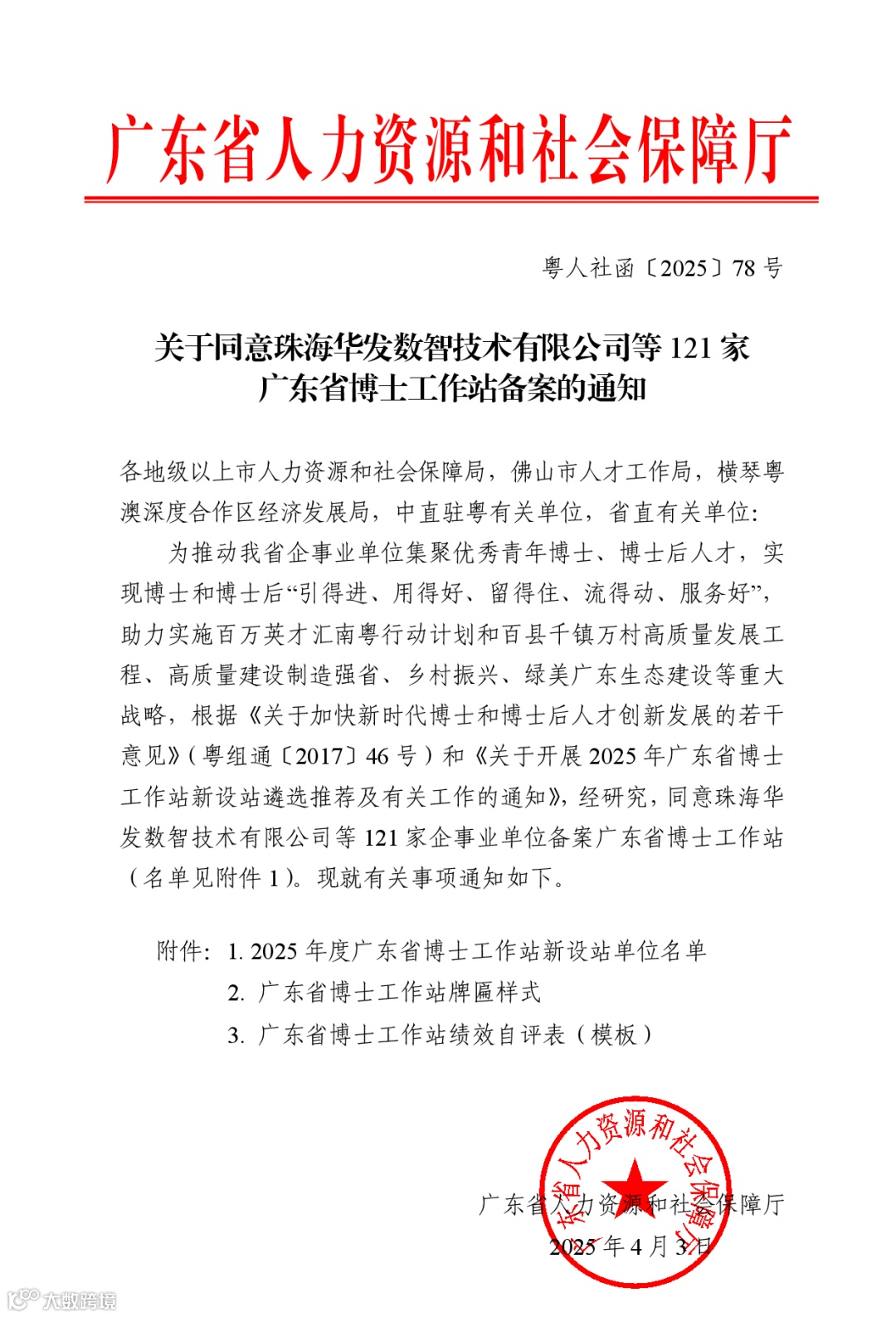 广东省人力资源和社会保障厅

粤人社函〔2025〕78号

关于同意珠海华发数智技术有限公司等121家广东省博士工作站备案的通知

各地级以上市人力资源和社会保障局，佛山市人才工作局，横琴粤澳深度合作区经济发展局，中直驻粤有关单位，省直有关单位：

为推动我省企事业单位集聚优秀青年博士、博士后人才，实现博士和博士后“引得进、用得好、留得住、流得动、服务好”，助力实施百万英才汇南粤行动计划和百县千镇万村高质量发展工程、高质量建设制造强省、乡村振兴、绿美广东生态建设等重大战略，根据《关于加快新时代博士和博士后人才创新发展的若干意见》（粤组通〔2017〕46号）和《关于开展2025年广东省博士工作站新设站遴选推荐及有关工作的通知》，经研究，同意珠海华发数智技术有限公司等121家企事业单位备案广东省博士工作站（名单见附件1）。现就有关事项通知如下。

附件：1. 2025年度广东省博士工作站新设站单位名单
2. 广东省博士工作站牌匾样式
3. 广东省博士工作站绩效自评表（模板）

广东省人力资源和社会保障厅

广东省人力资源和社会保障厅
2025年4月3日

大数跨境